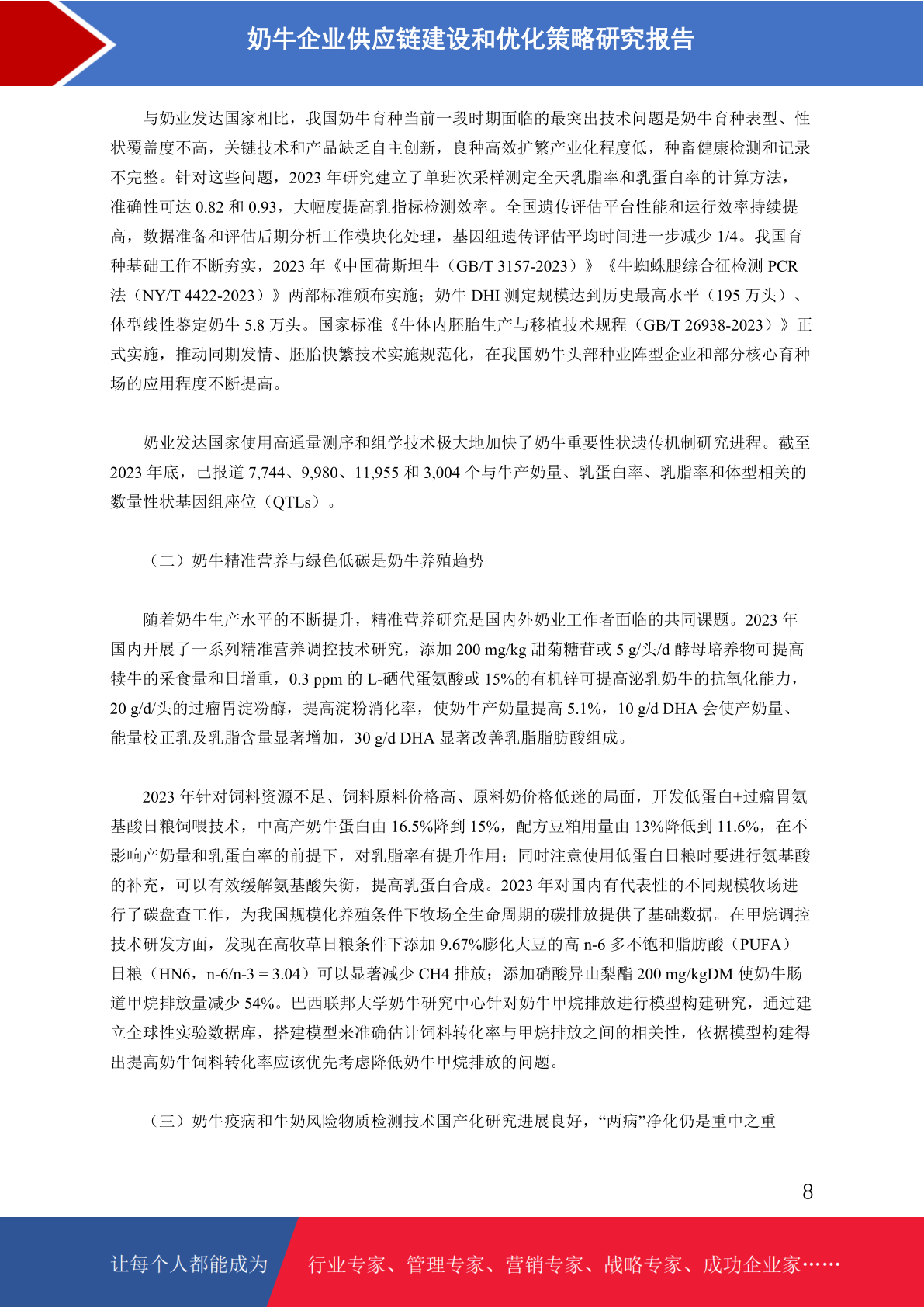 奶牛企业供应链建设和优化策略研究报告

与奶业发达国家相比，我国奶牛育种当前一段时期面临的最突出技术问题是奶牛育种表型、性状覆盖度不高，关键技术和产品缺乏自主创新，良种高效扩繁产业化程度低，种畜健康检测和记录不完整。针对这些问题，2023 年研究建立了单班次采样测定全天乳脂率和乳蛋白率的计算方法，准确性可达 0.82 和 0.93，大幅度提高乳指标检测效率。全国遗传评估平台性能和运行效率持续提高，数据准备和评估后期分析工作模块化处理，基因组遗传评估平均时间进一步减少 1/4。我国育种基础工作不断夯实，2023 年《中国荷斯坦牛（GB/T 3157-2023）》《牛蜘蛛腿综合征检测 PCR 法（NY/T 4422-2023）》两部标准颁布实施；奶牛 DHI 测定规模达到历史最高水平（195 万头）、体型线性鉴定奶牛 5.8 万头。国家标准《牛体内胚胎生产与移植技术规程（GB/T 26938-2023）》正式实施，推动同期发情、胚胎快繁技术实施规范化，在我国奶牛头部种业阵型企业和部分核心育种场的应用程度不断提高。

奶业发达国家使用高通量测序和组学技术极大地加快了奶牛重要性状遗传机制研究进程。截至 2023 年底，已报道 7,744、9,980、11,955 和 3,004 个与牛产奶量、乳蛋白率、乳脂率和体型相关的数量性状基因组座位（QTLs）。

（二）奶牛精准营养与绿色低碳是奶牛养殖趋势

随着奶牛生产水平的不断提升，精准营养研究是国内外奶业工作者面临的共同课题。2023 年国内开展了一系列精准营养调控技术研究，添加 200 mg/kg 甜菊糖苷或 5 g/头/d 酵母培养物可提高犊牛的采食量和日增重，0.3 ppm 的 L-硒代蛋氨酸或 15%的有机锌可提高泌乳奶牛的抗氧化能力，20 g/d/头的过瘤胃淀粉酶，提高淀粉消化率，使奶牛产奶量提高 5.1%，10 g/d DHA 会使产奶量、能量校正乳及乳脂含量显著增加，30 g/d DHA 显著改善乳脂脂肪酸组成。

2023 年针对饲料资源不足、饲料原料价格高、原料奶价格低迷的局面，开发低蛋白+过瘤胃氨基酸日粮饲喂技术，中高产奶牛蛋白由 16.5%降到 15%，配方豆粕用量由 13%降低到 11.6%，在不影响产奶量和乳蛋白率的前提下，对乳脂率有提升作用；同时注意使用低蛋白日粮时要进行氨基酸的补充，可以有效缓解氨基酸失衡，提高乳蛋白合成。2023 年对国内有代表性的不同规模牧场进行了碳盘查工作，为我国规模化养殖条件下牧场全生命周期的碳排放提供了基础数据。在甲烷调控技术研发方面，发现在高牧草日粮条件下添加 9.67%膨化大豆的高 n-6 多不饱和脂肪酸（PUFA）日粮（HN6，n-6/n-3 = 3.04）可以显著减少 CH4 排放；添加硝酸异山梨酯 200 mg/kgDM 使奶牛肠道甲烷排放量减少 54%。巴西联邦大学奶牛研究中心针对奶牛甲烷排放进行模型构建研究，通过建立全球性实验数据库，搭建模型来准确估计饲料转化率与甲烷排放之间的相关性，依据模型构建得出提高奶牛饲料转化率应该优先考虑降低奶牛甲烷排放的问题。

（三）奶牛疫病和牛奶风险物质检测技术国产化研究进展良好，“两病”净化仍是重中之重

8

让每个人都能成为 行业专家、管理专家、营销专家、战略专家、成功企业家……